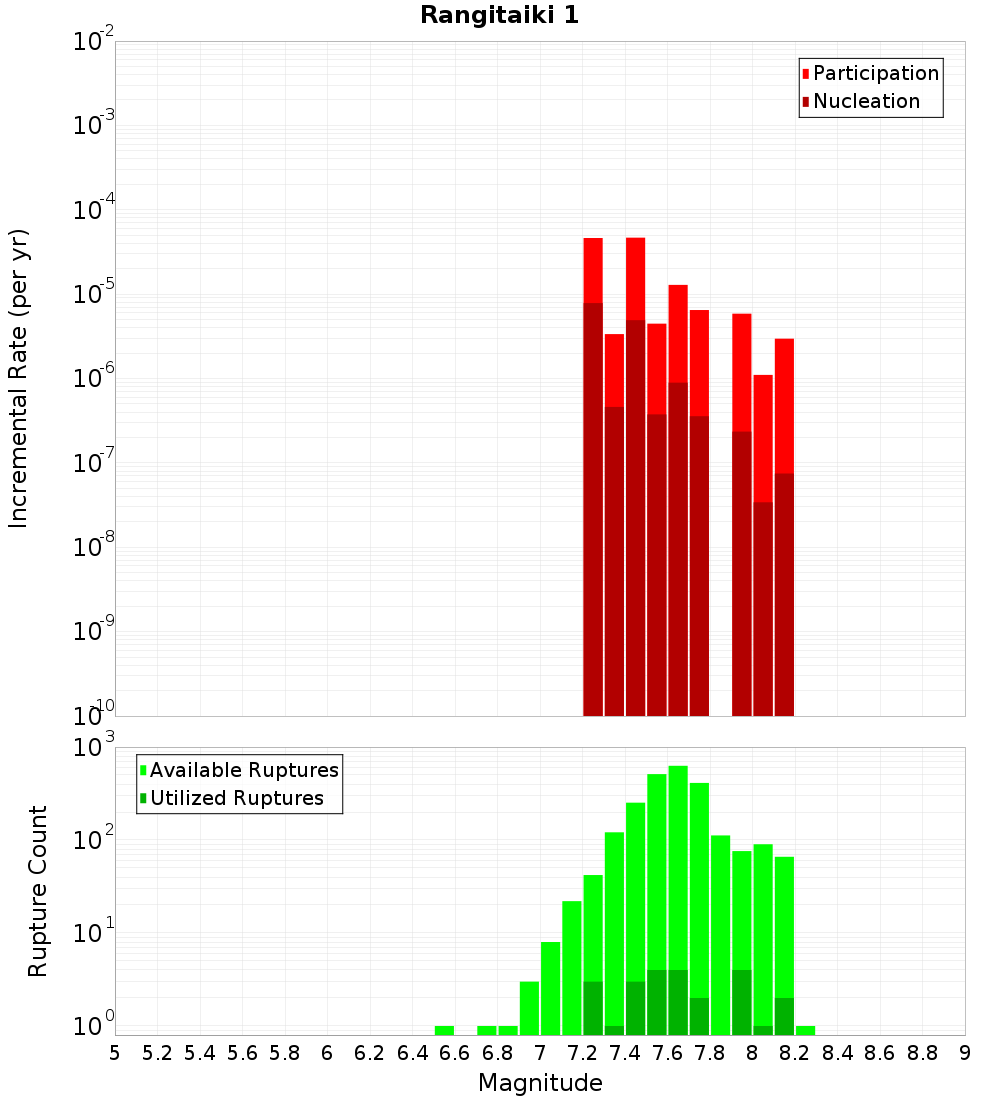 Rangitaiki 1

Participation
Nucleation

Incremental Rate (per yr)

$10^{-2}$
$10^{-3}$
$10^{-4}$
$10^{-5}$
$10^{-6}$
$10^{-7}$
$10^{-8}$
$10^{-9}$
$10^{-10}$

Available Ruptures
Utilized Ruptures

Rupture Count

$10^{3}$
$10^{2}$
$10^{1}$
$10^{0}$

5 5.2 5.4 5.6 5.8 6 6.2 6.4 6.6 6.8 7 7.2 7.4 7.6 7.8 8 8.2 8.4 8.6 8.8 9

Magnitude